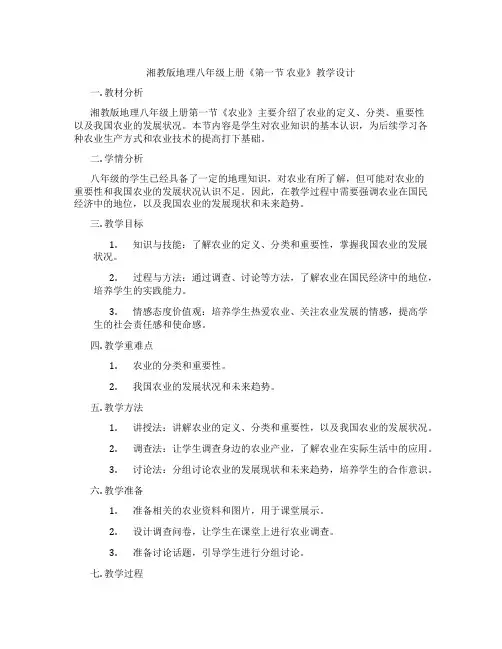 湘教版地理八年级上册《第一节 农业》教学设计

一. 教材分析

湘教版地理八年级上册第一节《农业》主要介绍了农业的定义、分类、重要性以及我国农业的发展状况。本节内容是学生对农业知识的基本认识，为后续学习各种农业生产方式和农业技术的提高打下基础。

二. 学情分析

八年级的学生已经具备了一定的地理知识，对农业有所了解，但可能对农业的重要性和我国农业的发展状况认识不足。因此，在教学过程中需要强调农业在国民经济中的地位，以及我国农业的发展现状和未来趋势。

三. 教学目标

1. 知识与技能：了解农业的定义、分类和重要性，掌握我国农业的发展状况。

2. 过程与方法：通过调查、讨论等方法，了解农业在国民经济中的地位，培养学生的实践能力。

3. 情感态度价值观：培养学生热爱农业、关注农业发展的情感，提高学生的社会责任感和使命感。

四. 教学重难点

1. 农业的分类和重要性。

2. 我国农业的发展状况和未来趋势。

五. 教学方法

1. 讲授法：讲解农业的定义、分类和重要性，以及我国农业的发展状况。

2. 调查法：让学生调查身边的农业产业，了解农业在实际生活中的应用。

3. 讨论法：分组讨论农业的发展现状和未来趋势，培养学生的合作意识。

六. 教学准备

1. 准备相关的农业资料和图片，用于课堂展示。

2. 设计调查问卷，让学生在课堂上进行农业调查。

3. 准备讨论话题，引导学生进行分组讨论。

七. 教学过程